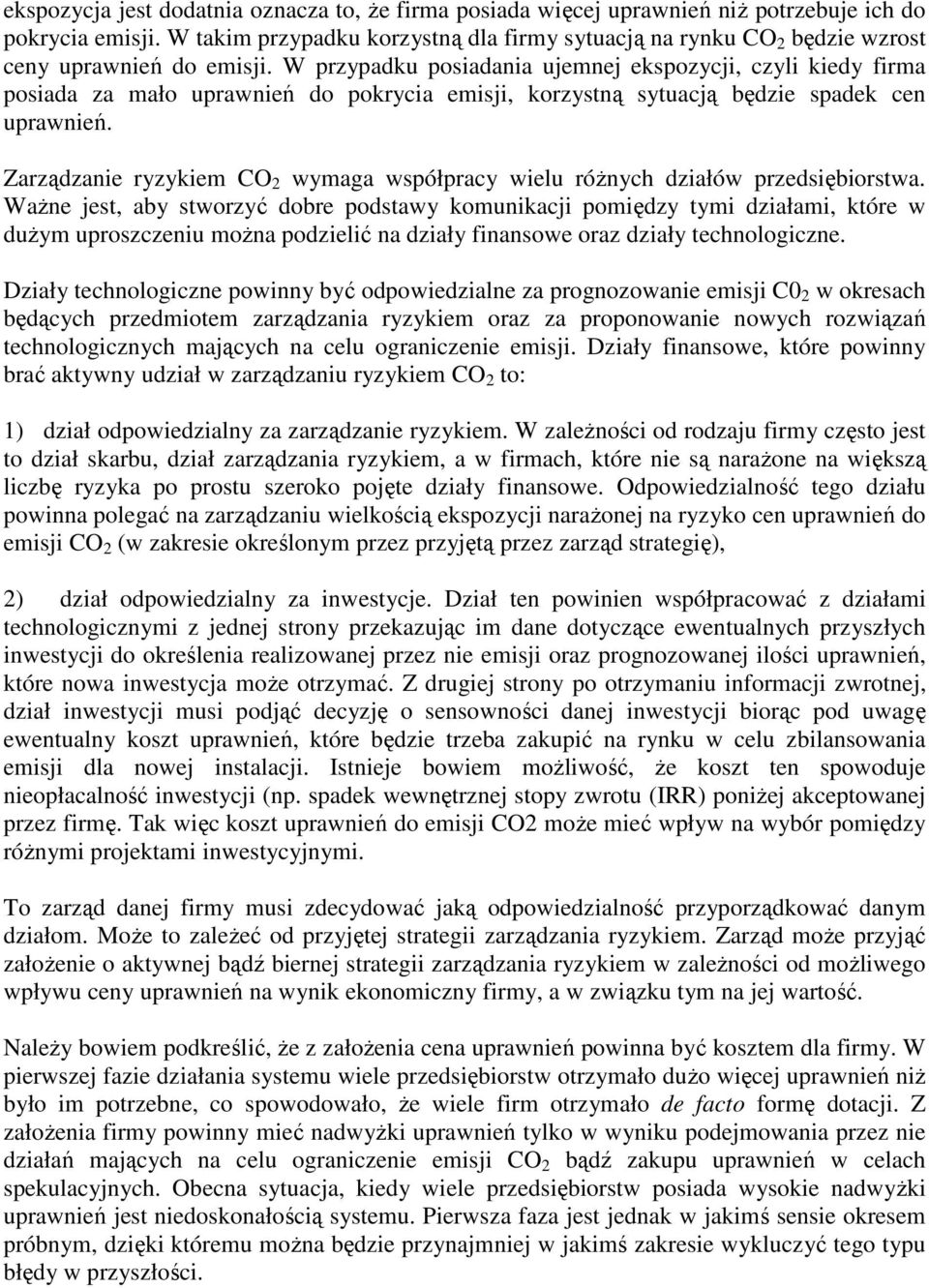 ekspozycja jest dodatnia oznacza to, że firma posiada więcej uprawnień niż potrzebuje ich do pokrycia emisji. W takim przypadku korzystną dla firmy sytuacją na rynku $CO_2$ będzie wzrost ceny uprawnień do emisji. W przypadku posiadania ujemnej ekspozycji, czyli kiedy firma posiada za mało uprawnień do pokrycia emisji, korzystną sytuacją będzie spadek cen uprawnień.

Zarządzanie ryzykiem $CO_2$ wymaga współpracy wielu różnych działów przedsiębiorstwa. Ważne jest, aby stworzyć dobre podstawy komunikacji pomiędzy tymi działami, które w dużym uproszczeniu można podzielić na działy finansowe oraz działy technologiczne.

Działy technologiczne powinny być odpowiedzialne za prognozowanie emisji $C0_2$ w okresach będących przedmiotem zarządzania ryzykiem oraz za proponowanie nowych rozwiązań technologicznych mających na celu ograniczenie emisji. Działy finansowe, które powinny brać aktywny udział w zarządzaniu ryzykiem $CO_2$ to:

1) dział odpowiedzialny za zarządzanie ryzykiem. W zależności od rodzaju firmy często jest to dział skarbu, dział zarządzania ryzykiem, a w firmach, które nie są narażone na większą liczbę ryzyka po prostu szeroko pojęte działy finansowe. Odpowiedzialność tego działu powinna polegać na zarządzaniu wielkością ekspozycji narażonej na ryzyko cen uprawnień do emisji $CO_2$ (w zakresie określonym przez przyjętą przez zarząd strategię),

2) dział odpowiedzialny za inwestycje. Dział ten powinien współpracować z działami technologicznymi z jednej strony przekazując im dane dotyczące ewentualnych przyszłych inwestycji do określenia realizowanej przez nie emisji oraz prognozowanej ilości uprawnień, które nowa inwestycja może otrzymać. Z drugiej strony po otrzymaniu informacji zwrotnej, dział inwestycji musi podjąć decyzję o sensowności danej inwestycji biorąc pod uwagę ewentualny koszt uprawnień, które będzie trzeba zakupić na rynku w celu zbilansowania emisji dla nowej instalacji. Istnieje bowiem możliwość, że koszt ten spowoduje nieopłacalność inwestycji (np. spadek wewnętrznej stopy zwrotu (IRR) poniżej akceptowanej przez firmę. Tak więc koszt uprawnień do emisji CO2 może mieć wpływ na wybór pomiędzy różnymi projektami inwestycyjnymi.

To zarząd danej firmy musi zdecydować jaką odpowiedzialność przyporządkować danym działom. Może to zależeć od przyjętej strategii zarządzania ryzykiem. Zarząd może przyjąć założenie o aktywnej bądź biernej strategii zarządzania ryzykiem w zależności od możliwego wpływu ceny uprawnień na wynik ekonomiczny firmy, a w związku tym na jej wartość.

Należy bowiem podkreślić, że z założenia cena uprawnień powinna być kosztem dla firmy. W pierwszej fazie działania systemu wiele przedsiębiorstw otrzymało dużo więcej uprawnień niż było im potrzebne, co spowodowało, że wiele firm otrzymało de facto formę dotacji. Z założenia firmy powinny mieć nadwyżki uprawnień tylko w wyniku podejmowania przez nie działań mających na celu ograniczenie emisji $CO_2$ bądź zakupu uprawnień w celach spekulacyjnych. Obecna sytuacja, kiedy wiele przedsiębiorstw posiada wysokie nadwyżki uprawnień jest niedoskonałością systemu. Pierwsza faza jest jednak w jakimś sensie okresem próbnym, dzięki któremu można będzie przynajmniej w jakimś zakresie wykluczyć tego typu błędy w przyszłości.